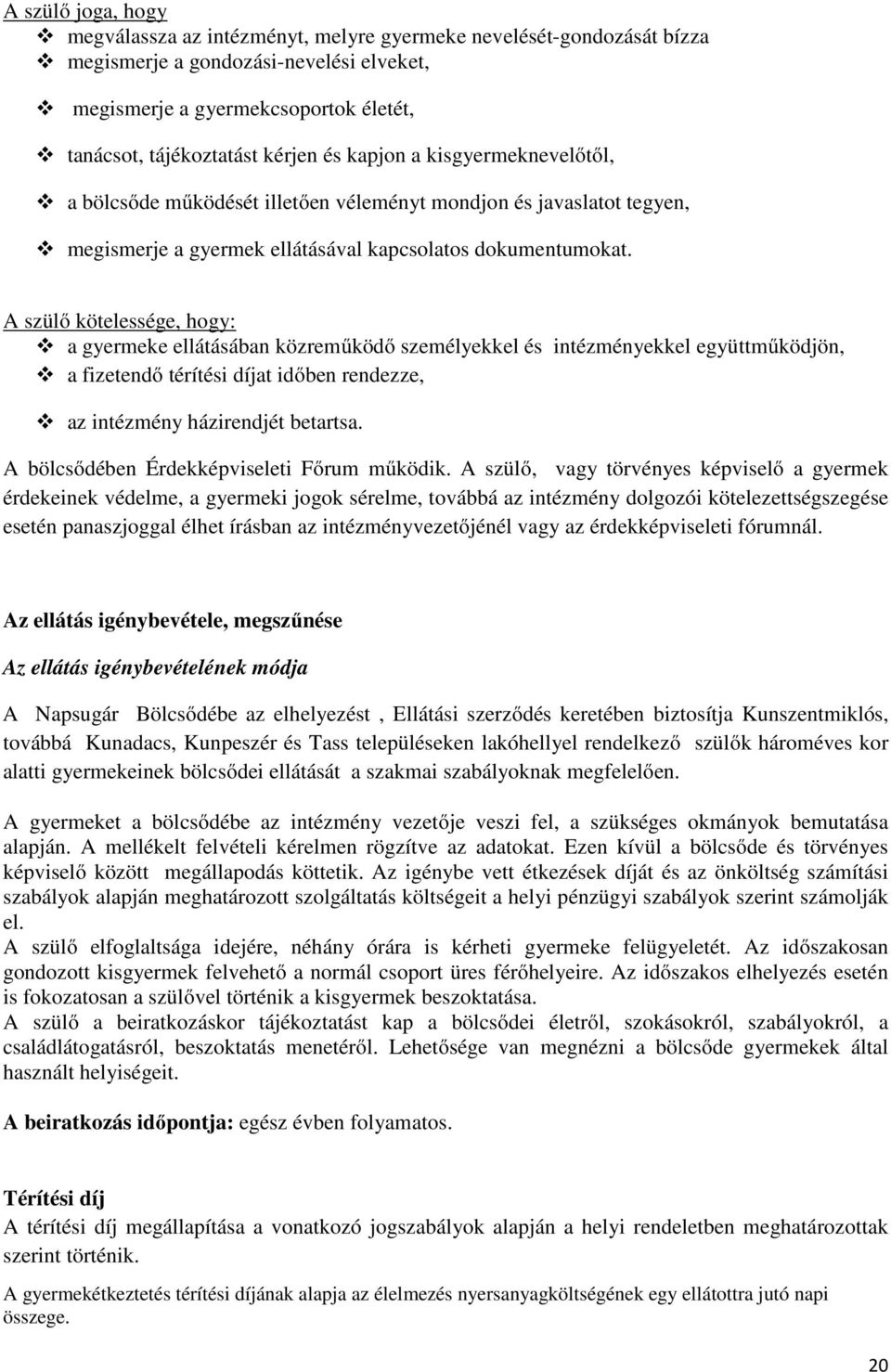 A szülő joga, hogy
❖ megválassza az intézményt, melyre gyermeke nevelését-gondozását bízza
❖ megismerje a gondozási-nevelési elveket,
❖ megismerje a gyermekcsoportok életét,
❖ tanácsot, tájékoztatást kérjen és kapjon a kisgyermeknevelőtől,
❖ a bölcsőde működését illetően véleményt mondjon és javaslatot tegyen,
❖ megismerje a gyermek ellátásával kapcsolatos dokumentumokat.

A szülő kötelessége, hogy:
❖ a gyermeke ellátásában közreműködő személyekkel és intézményekkel együttműködjön,
❖ a fizetendő térítési díjat időben rendezze,
❖ az intézmény házirendjét betartsa.

A bölcsődében Érdekképviseleti Fórum működik. A szülő, vagy törvényes képviselő a gyermek érdekeinek védelme, a gyermeki jogok sérelme, továbbá az intézmény dolgozói kötelezettségszegése esetén panaszjoggal élhet írásban az intézményvezetőjénél vagy az érdekképviseleti fórumnál.

Az ellátás igénybevétele, megszűnése

Az ellátás igénybevételének módja

A Napsugár Bölcsődébe az elhelyezést , Ellátási szerződés keretében biztosítja Kunszentmiklós, továbbá Kunadacs, Kunpeszér és Tass településeken lakóhellyel rendelkező szülők hároméves kor alatti gyermekeinek bölcsődei ellátását a szakmai szabályoknak megfelelően.

A gyermeket a bölcsődébe az intézmény vezetője veszi fel, a szükséges okmányok bemutatása alapján. A mellékelt felvételi kérelmen rögzítve az adatokat. Ezen kívül a bölcsőde és törvényes képviselő között megállapodás köttetik. Az igénybe vett étkezések díját és az önköltség számítási szabályok alapján meghatározott szolgáltatás költségeit a helyi pénzügyi szabályok szerint számolják el.
A szülő elfoglaltsága idejére, néhány órára is kérheti gyermeke felügyeletét. Az időszakosan gondozott kisgyermek felvehető a normál csoport üres férőhelyeire. Az időszakos elhelyezés esetén is fokozatosan a szülővel történik a kisgyermek beszoktatása.
A szülő a beiratkozáskor tájékoztatást kap a bölcsődei életről, szokásokról, szabályokról, a családlátogatásról, beszoktatás menetéről. Lehetősége van megnézni a bölcsőde gyermekek által használt helyiségeit.

A beiratkozás időpontja: egész évben folyamatos.

Térítési díj
A térítési díj megállapítása a vonatkozó jogszabályok alapján a helyi rendeletben meghatározott szerint történik.

A gyermekétkeztetés térítési díjának alapja az élelmezés nyersanyagköltségének egy ellátottra jutó napi összege.

20